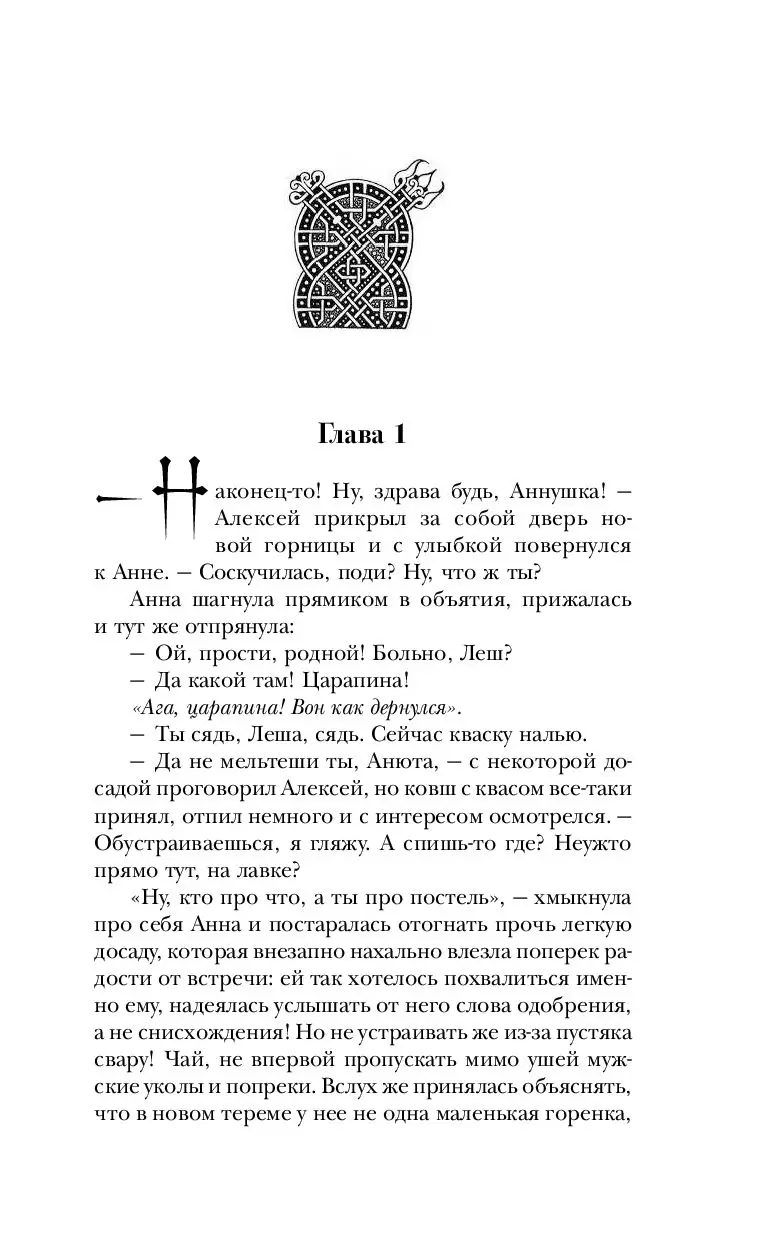 Глава 1

— Наконец-то! Ну, здрава будь, Аннушка! — Алексей прикрыл за собой дверь новой горницы и с улыбкой повернулся к Анне. — Соскучилась, поди? Ну, что ж ты?

Анна шагнула прямиком в объятия, прижалась и тут же отпрянула:

— Ой, прости, родной! Больно, Леш?

— Да какой там! Царапина!

«Ага, царапина! Вон как дернулся».

— Ты сядь, Леша, сядь. Сейчас кваску налью.

— Да не мельтеши ты, Анюта, — с некоторой досадой проговорил Алексей, но ковш с квасом все-таки принял, отпил немного и с интересом осмотрелся. — Обустраиваешься, я гляжу. А спишь-то где? Неужто прямо тут, на лавке?

«Ну, кто про что, а ты про постель», — хмыкнула про себя Анна и постаралась отогнать прочь легкую досаду, которая внезапно нахально влезла поперек радости от встречи: ей так хотелось похвалиться именно ему, надеялась услышать от него слова одобрения, а не снисхождения! Но не устраивать же из-за пустяка свару! Чай, не впервой пропускать мимо ушей мужские уколы и попреки. Вслух же принялась объяснять, что в новом тереме у нее не одна маленькая горенка,